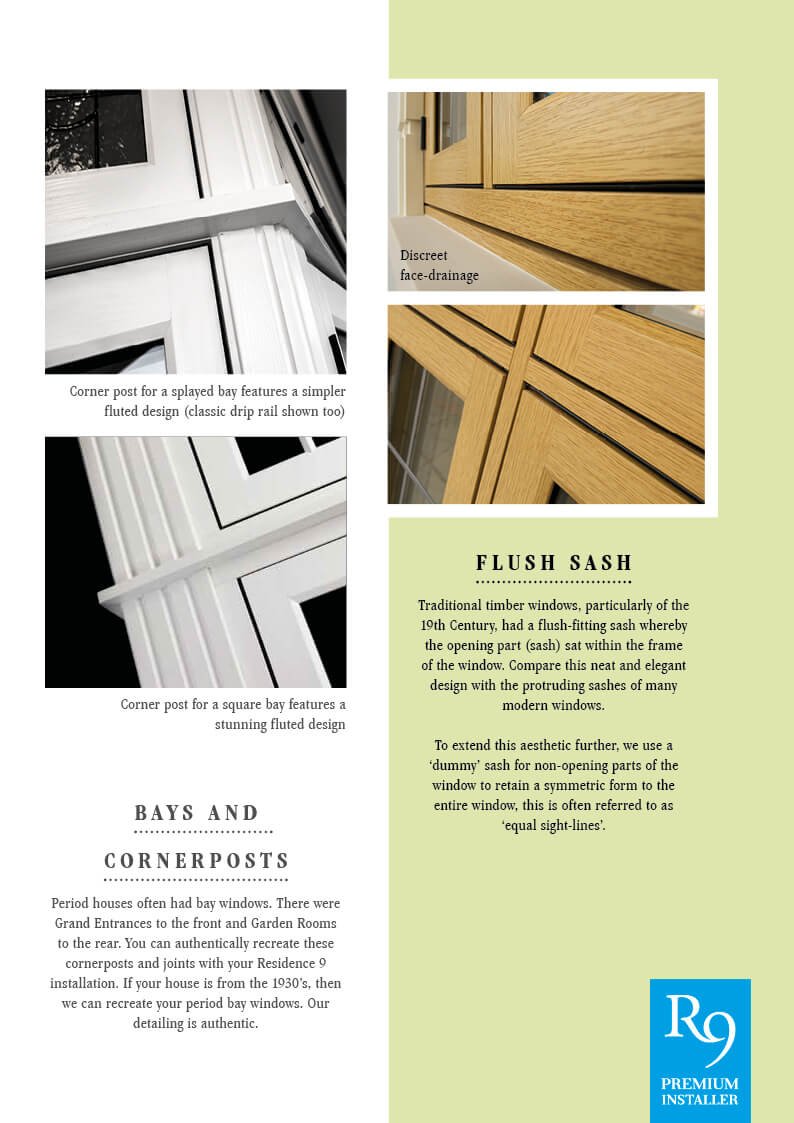 Corner post for a splayed bay features a simpler fluted design (classic drip rail shown too)

Corner post for a square bay features a stunning fluted design

BAYS AND

CORNERPOSTS

Period houses often had bay windows. There were Grand Entrances to the front and Garden Rooms to the rear. You can authentically recreate these cornerposts and joints with your Residence 9 installation. If your house is from the 1930's, then we can recreate your period bay windows. Our detailing is authentic.

Discreet face-drainage

FLUSH SASH

Traditional timber windows, particularly of the 19th Century, had a flush-fitting sash whereby the opening part (sash) sat within the frame of the window. Compare this neat and elegant design with the protruding sashes of many modern windows.

To extend this aesthetic further, we use a 'dummy' sash for non-opening parts of the window to retain a symmetric form to the entire window, this is often referred to as 'equal sight-lines'.

R9
PREMIUM INSTALLER